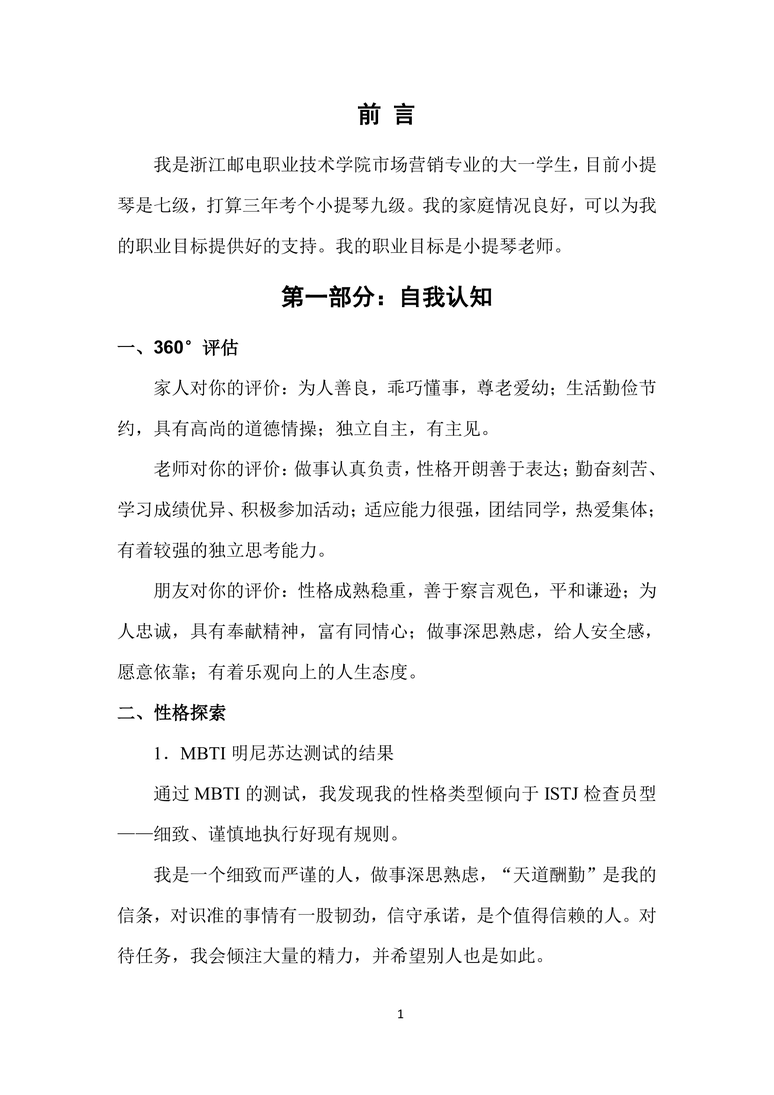 前 言

我是浙江邮电职业技术学院市场营销专业的大一学生，目前小提琴是七级，打算三年考个小提琴九级。我的家庭情况良好，可以为我的职业目标提供好的支持。我的职业目标是小提琴老师。

第一部分：自我认知

一、360°评估

家人对你的评价：为人善良，乖巧懂事，尊老爱幼；生活勤俭节约，具有高尚的道德情操；独立自主，有主见。

老师对你的评价：做事认真负责，性格开朗善于表达；勤奋刻苦、学习成绩优异、积极参加活动；适应能力很强，团结同学，热爱集体；有着较强的独立思考能力。

朋友对你的评价：性格成熟稳重，善于察言观色，平和谦逊；为人忠诚，具有奉献精神，富有同情心；做事深思熟虑，给人安全感，愿意依靠；有着乐观向上的人生态度。

二、性格探索

1．MBTI 明尼苏达测试的结果

通过 MBTI 的测试，我发现我的性格类型倾向于 ISTJ 检查员型——细致、谨慎地执行好现有规则。

我是一个细致而严谨的人，做事深思熟虑，“天道酬勤”是我的信条，对识准的事情有一股韧劲，信守承诺，是个值得信赖的人。对待任务，我会倾注大量的精力，并希望别人也是如此。

1